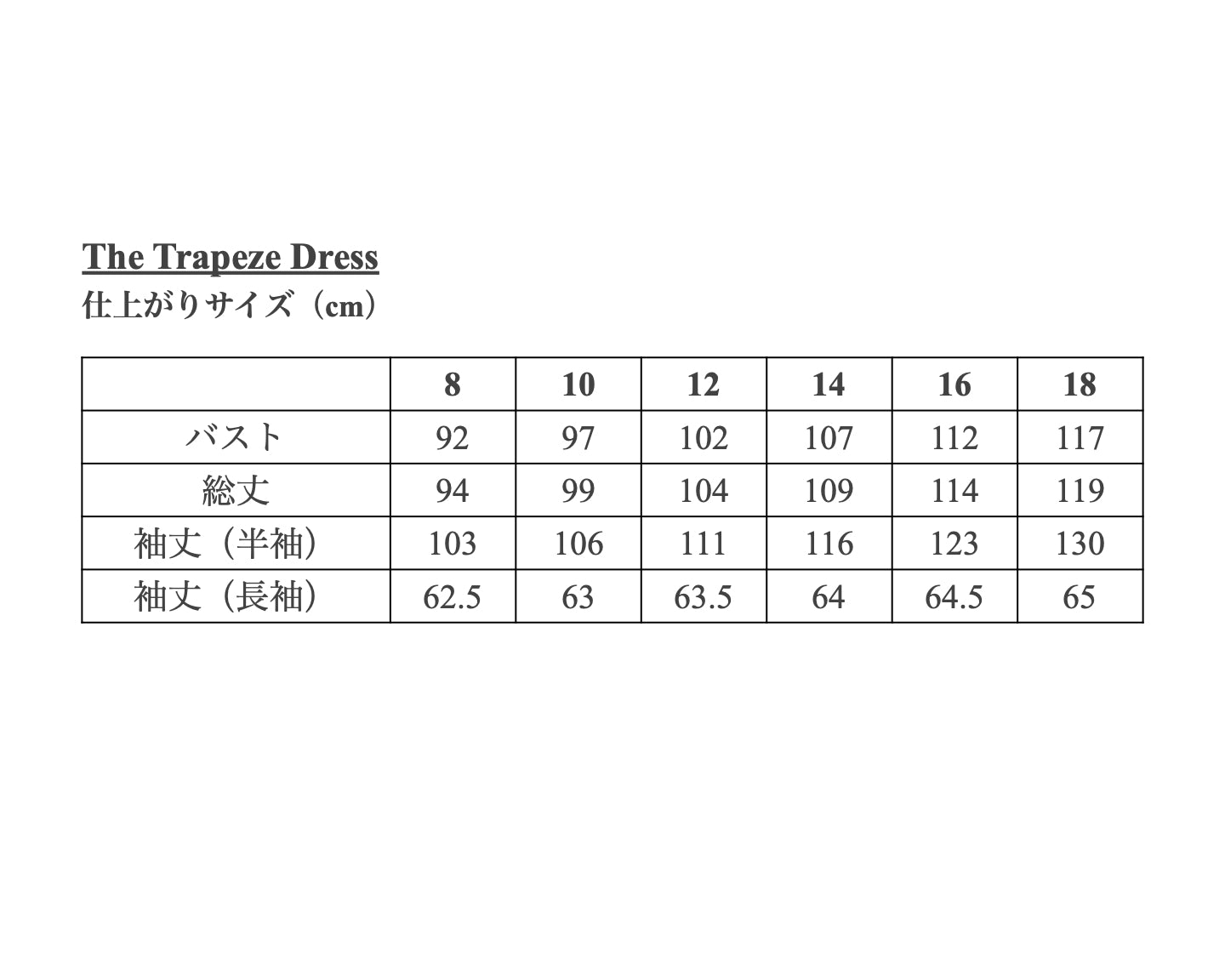 The Trapeze Dress
仕上がりサイズ（cm）

|  | 8 | 10 | 12 | 14 | 16 | 18 |
|---|---|---|---|---|---|---|
| バスト | 92 | 97 | 102 | 107 | 112 | 117 |
| 総丈 | 94 | 99 | 104 | 109 | 114 | 119 |
| 袖丈（半袖） | 103 | 106 | 111 | 116 | 123 | 130 |
| 袖丈（長袖） | 62.5 | 63 | 63.5 | 64 | 64.5 | 65 |